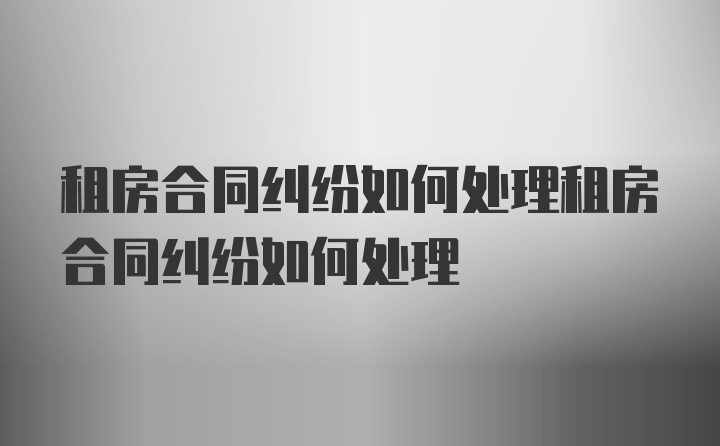 租房合同纠纷如何处理租房合同纠纷如何处理